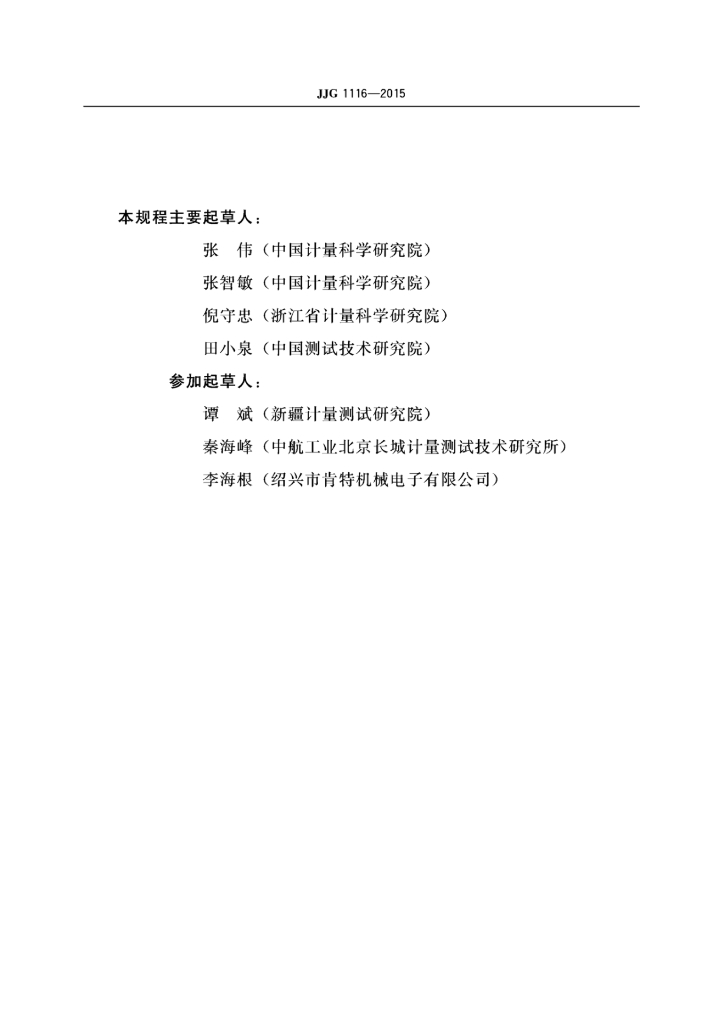 JJG 1116—2015

本规程主要起草人：

张　伟（中国计量科学研究院）

张智敏（中国计量科学研究院）

倪守忠（浙江省计量科学研究院）

田小泉（中国测试技术研究院）

参加起草人：

谭　斌（新疆计量测试研究院）

秦海峰（中航工业北京长城计量测试技术研究所）

李海根（绍兴市肯特机械电子有限公司）